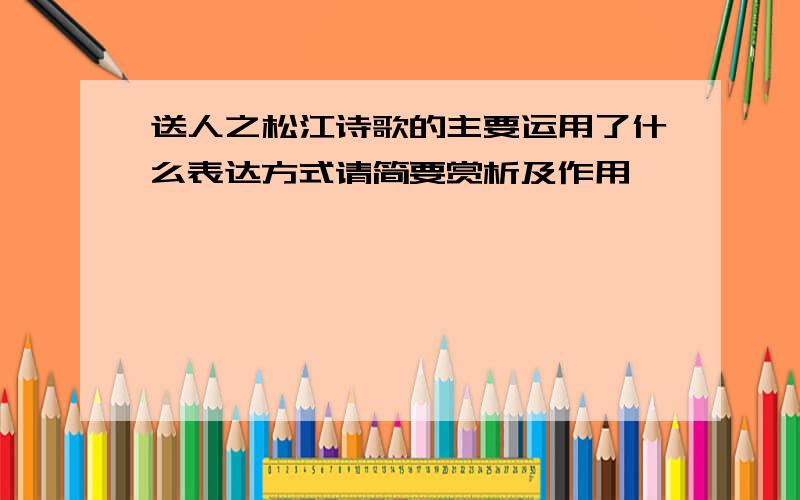 送人之松江诗歌的主要运用了什么表达方式请简要赏析及作用